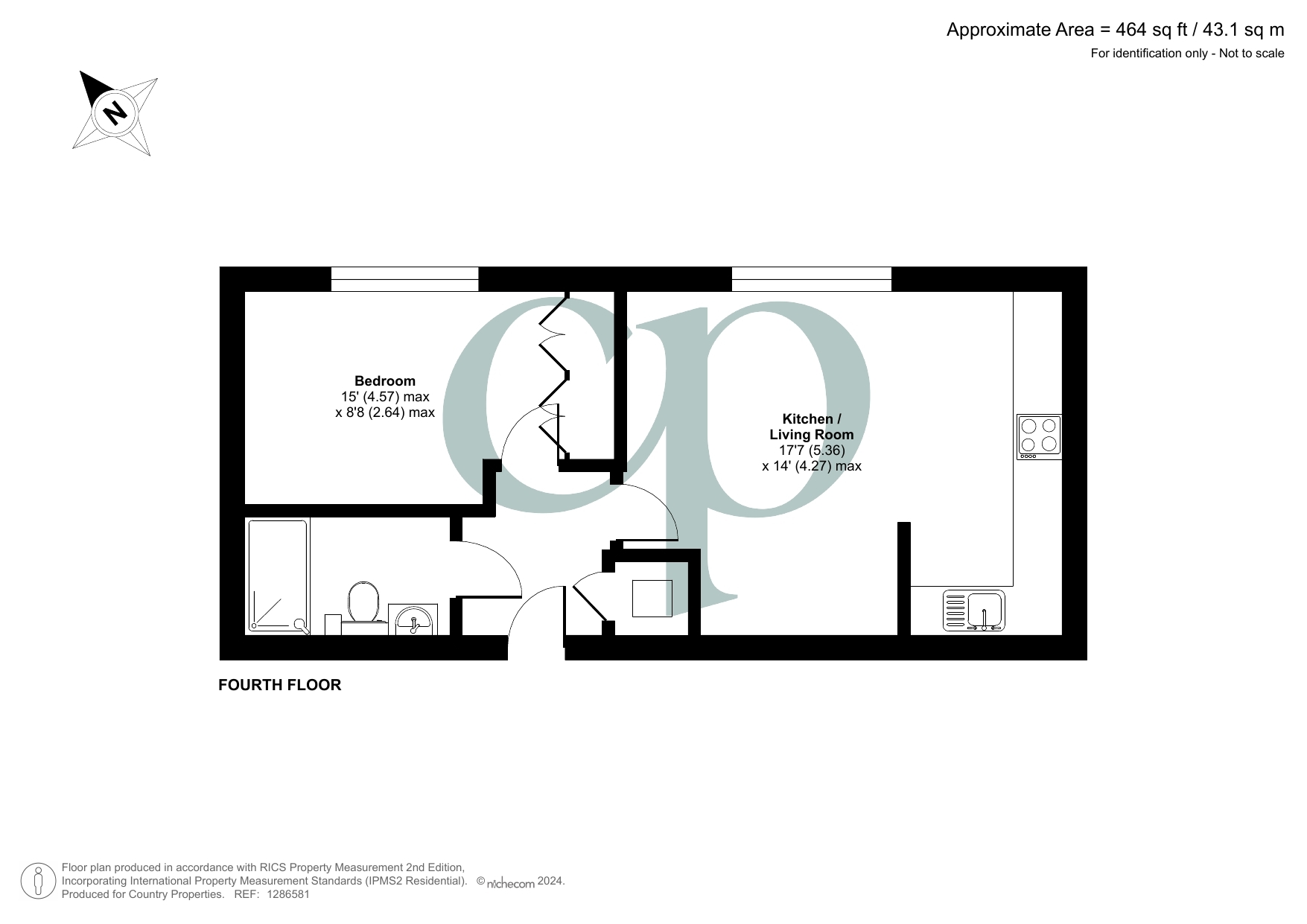 Approximate Area = 464 sq ft / 43.1 sq m
For identification only - Not to scale

N

cp

Bedroom
15' (4.57) max
x 8'8 (2.64) max

Kitchen /
Living Room
17'7 (5.36)
x 14' (4.27) max

FOURTH FLOOR

Floor plan produced in accordance with RICS Property Measurement 2nd Edition, Incorporating International Property Measurement Standards (IPMS2 Residential). © nichecom 2024.
Produced for Country Properties. REF: 1286581